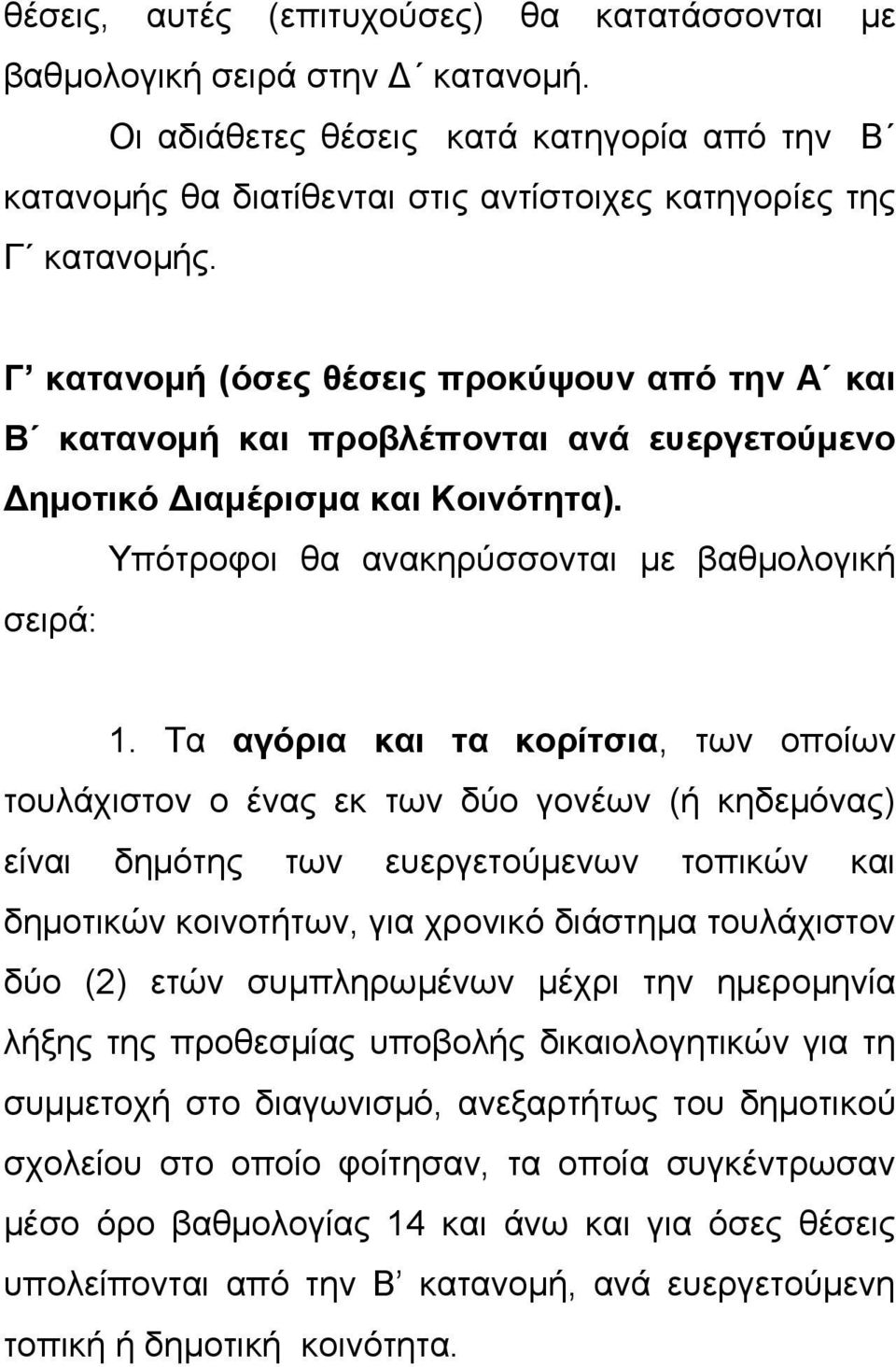 θέσεις, αυτές (επιτυχούσες) θα κατατάσσονται με βαθμολογική σειρά στην Δ΄ κατανομή.

Οι αδιάθετες θέσεις κατά κατηγορία από την Β΄ κατανομής θα διατίθενται στις αντίστοιχες κατηγορίες της Γ΄ κατανομής.

Γ’ κατανομή (όσες θέσεις προκύψουν από την Α΄ και Β΄ κατανομή και προβλέπονται ανά ευεργετούμενο Δημοτικό Διαμέρισμα και Κοινότητα).

Υπότροφοι θα ανακηρύσσονται με βαθμολογική σειρά:

1. Τα αγόρια και τα κορίτσια, των οποίων τουλάχιστον ο ένας εκ των δύο γονέων (ή κηδεμόνας) είναι δημότης των ευεργετούμενων τοπικών και δημοτικών κοινοτήτων, για χρονικό διάστημα τουλάχιστον δύο (2) ετών συμπληρωμένων μέχρι την ημερομηνία λήξης της προθεσμίας υποβολής δικαιολογητικών για τη συμμετοχή στο διαγωνισμό, ανεξαρτήτως του δημοτικού σχολείου στο οποίο φοίτησαν, τα οποία συγκέντρωσαν μέσο όρο βαθμολογίας 14 και άνω και για όσες θέσεις υπολείπονται από την Β’ κατανομή, ανά ευεργετούμενη τοπική ή δημοτική κοινότητα.